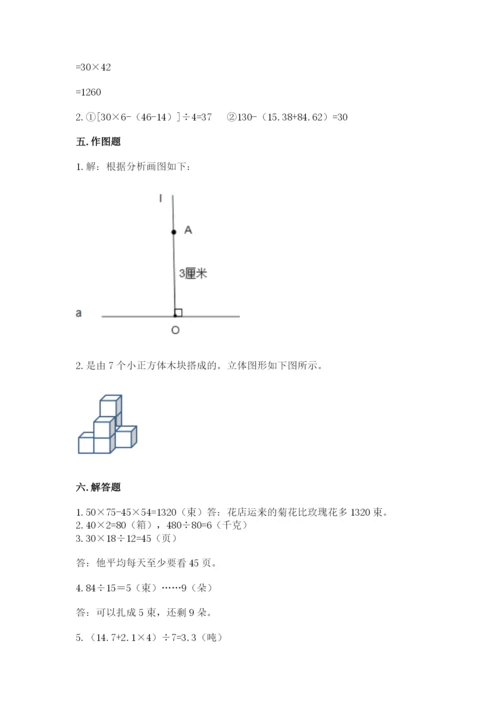 =30×42

=1260

2. ①[30×6-（46-14）]÷4=37　②130-（15.38+84.62）=30

五. 作图题

1. 解：根据分析画图如下：

l

A

3厘米

a

O

2. 是由 7 个小正方体木块搭成的，立体图形如下图所示。

六. 解答题

1. 50×75-45×54=1320（束）答：花店运来的菊花比玫瑰花多 1320 束。
2. 40×2=80（箱），480÷80=6（千克）
3. 30×18÷12=45（页）

答：他平均每天至少要看 45 页。

4. 84÷15＝5（束）……9（朵）

答：可以扎成 5 束，还剩 9 朵。

5. （14.7+2.1×4）÷7=3.3（吨）